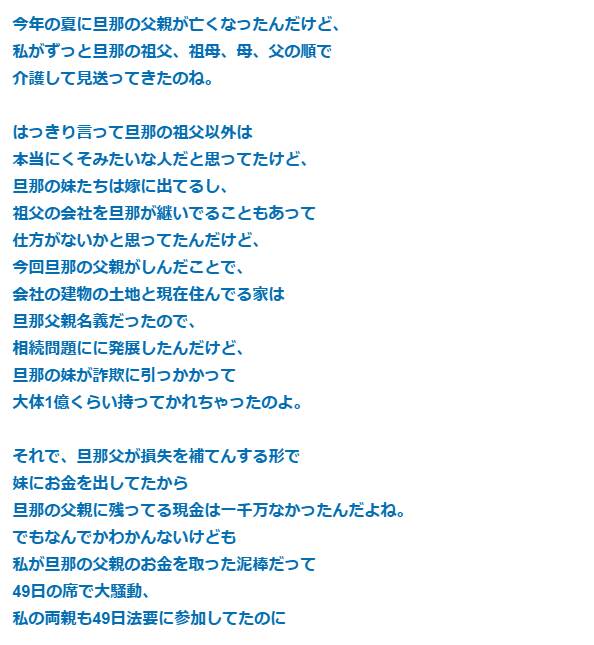 今年の夏に旦那の父親が亡くなったんだけど、
私がずっと旦那の祖父、祖母、母、父の順で
介護して見送ってきたのね。

はっきり言って旦那の祖父以外は
本当にくそみたいな人だと思ってたけど、
旦那の妹たちは嫁に出てるし、
祖父の会社を旦那が継いでることもあって
仕方がないかと思ってたんだけど、
今回旦那の父親がしんだことで、
会社の建物の土地と現在住んでる家は
旦那父親名義だったので、
相続問題にに発展したんだけど、
旦那の妹が詐欺に引っかかって
大体1億くらい持ってかれちゃったのよ。

それで、旦那父が損失を補てんする形で
妹にお金を出してたから
旦那の父親に残ってる現金は一千万なかったんだよね。
でもなんでかわかんないけども
私が旦那の父親のお金を取った泥棒だって
49日の席で大騒動、
私の両親も49日法要に参加してたのに